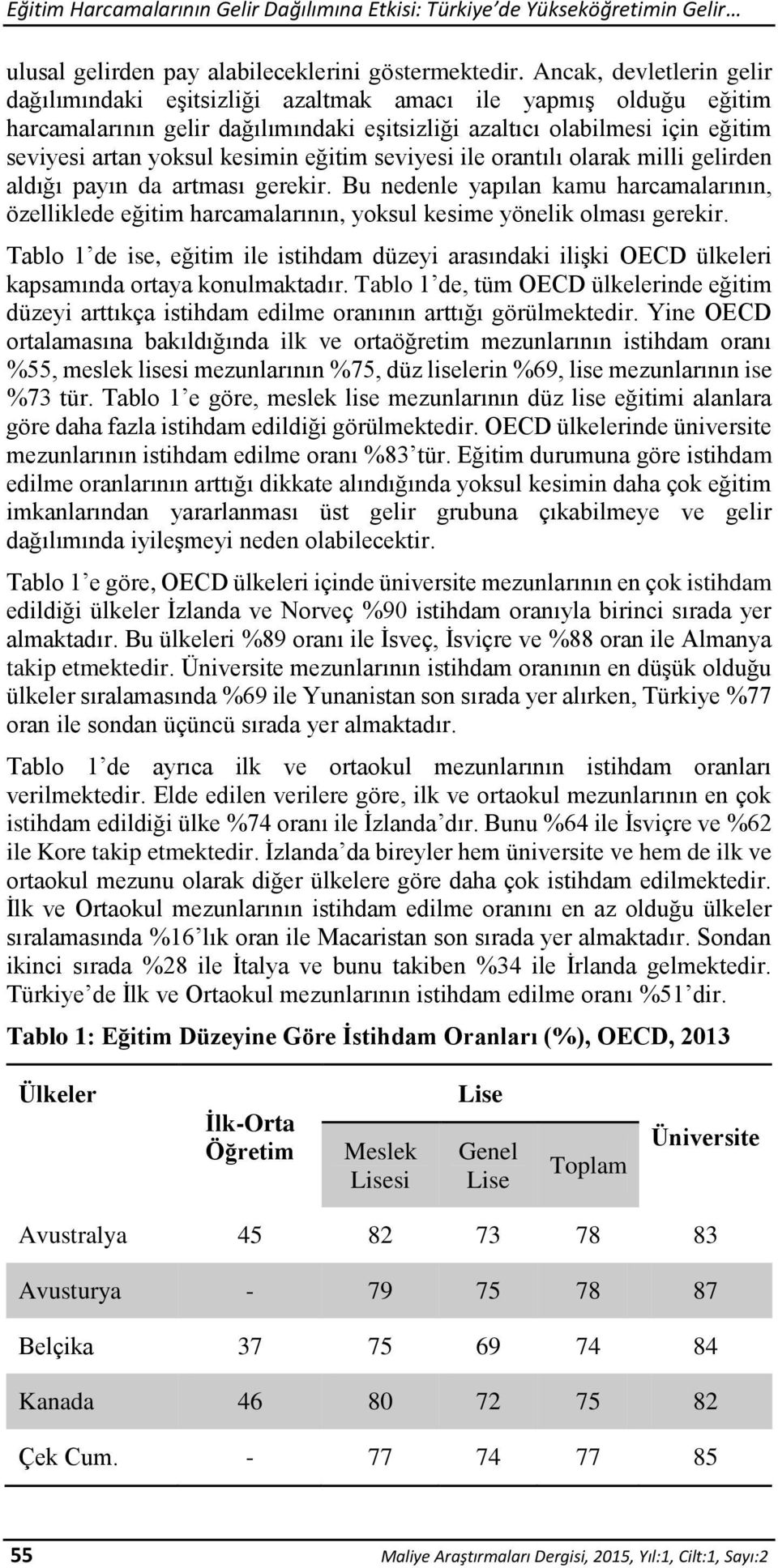 Eğitim Harcamalarının Gelir Dağılımına Etkisi: Türkiye'de Yükseköğretimin Gelir…

ulusal gelirden pay alabileceklerini göstermektedir. Ancak, devletlerin gelir dağılımındaki eşitsizliği azaltmak amacı ile yapmış olduğu eğitim harcamalarının gelir dağılımındaki eşitsizliği azaltıcı olabilmesi için eğitim seviyesi artan yoksul kesimin eğitim seviyesi ile orantılı olarak milli gelirden aldığı payın da artması gerekir. Bu nedenle yapılan kamu harcamalarının, özelliklede eğitim harcamalarının, yoksul kesime yönelik olması gerekir.

Tablo 1'de ise, eğitim ile istihdam düzeyi arasındaki ilişki OECD ülkeleri kapsamında ortaya konulmaktadır. Tablo 1'de, tüm OECD ülkelerinde eğitim düzeyi arttıkça istihdam edilme oranının arttığı görülmektedir. Yine OECD ortalamasına bakıldığında ilk ve ortaöğretim mezunlarının istihdam oranı %55, meslek lisesi mezunlarının %75, düz liselerin %69, lise mezunlarının ise %73 tür. Tablo 1'e göre, meslek lise mezunlarının düz lise eğitimi alanlara göre daha fazla istihdam edildiği görülmektedir. OECD ülkelerinde üniversite mezunlarının istihdam edilme oranı %83'tür. Eğitim durumuna göre istihdam edilme oranlarının arttığı dikkate alındığında yoksul kesimin daha çok eğitim imkanlarından yararlanması üst gelir grubuna çıkabilmeye ve gelir dağılımında iyileşmeyi neden olabilecektir.

Tablo 1'e göre, OECD ülkeleri içinde üniversite mezunlarının en çok istihdam edildiği ülkeler İzlanda ve Norveç %90 istihdam oranıyla birinci sırada yer almaktadır. Bu ülkeleri %89 oranı ile İsveç, İsviçre ve %88 oran ile Almanya takip etmektedir. Üniversite mezunlarının istihdam oranının en düşük olduğu ülkeler sıralamasında %69 ile Yunanistan son sırada yer alırken, Türkiye %77 oran ile sondan üçüncü sırada yer almaktadır.

Tablo 1'de ayrıca ilk ve ortaokul mezunlarının istihdam oranları verilmektedir. Elde edilen verilere göre, ilk ve ortaokul mezunlarının en çok istihdam edildiği ülke %74 oranı ile İzlanda'dır. Bunu %64 ile İsviçre ve %62 ile Kore takip etmektedir. İzlanda'da bireyler hem üniversite ve hem de ilk ve ortaokul mezunu olarak diğer ülkelere göre daha çok istihdam edilmektedir. İlk ve Ortaokul mezunlarının istihdam edilme oranını en az olduğu ülkeler sıralamasında %16'lık oran ile Macaristan son sırada yer almaktadır. Sondan ikinci sırada %28 ile İtalya ve bunu takiben %34 ile İrlanda gelmektedir. Türkiye'de İlk ve Ortaokul mezunlarının istihdam edilme oranı %51'dir.

Tablo 1: Eğitim Düzeyine Göre İstihdam Oranları (%), OECD, 2013

| Ülkeler | İlk-Orta Öğretim | Lise: Meslek Lisesi | Lise: Genel Lise | Lise: Toplam | Üniversite |
|---|---|---|---|---|---|
| Avustralya | 45 | 82 | 73 | 78 | 83 |
| Avusturya | - | 79 | 75 | 78 | 87 |
| Belçika | 37 | 75 | 69 | 74 | 84 |
| Kanada | 46 | 80 | 72 | 75 | 82 |
| Çek Cum. | - | 77 | 74 | 77 | 85 |

55 Maliye Araştırmaları Dergisi, 2015, Yıl:1, Cilt:1, Sayı:2